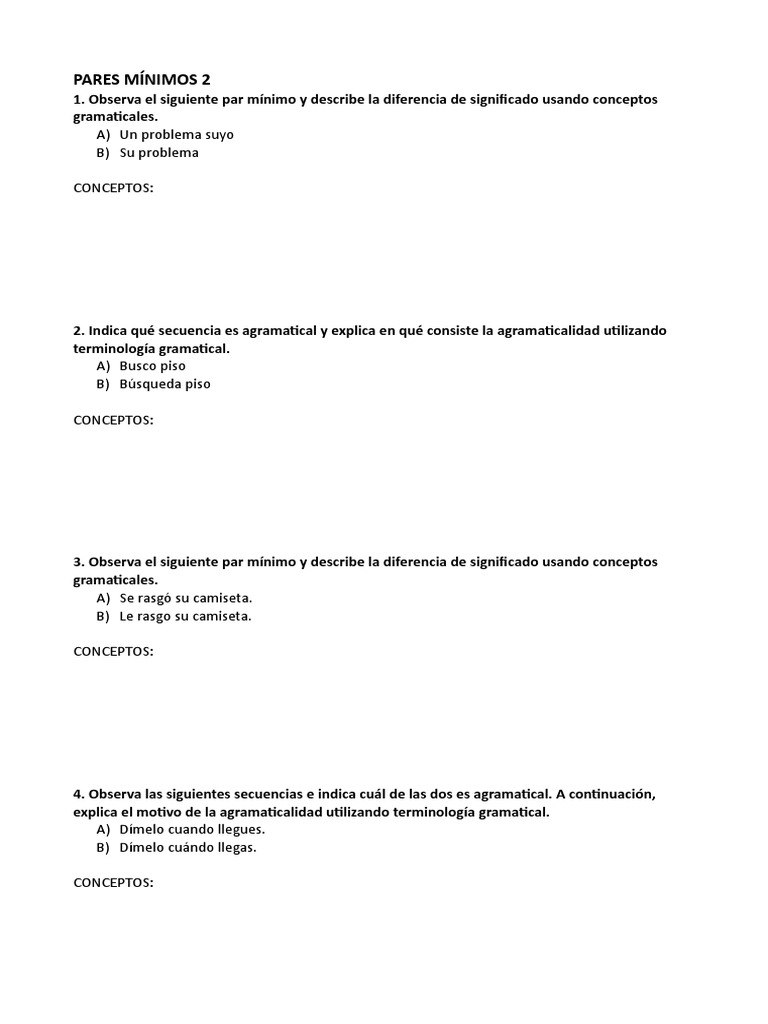 PARES MÍNIMOS 2

1. Observa el siguiente par mínimo y describe la diferencia de significado usando conceptos gramaticales.

A) Un problema suyo
B) Su problema

CONCEPTOS:

2. Indica qué secuencia es agramatical y explica en qué consiste la agramaticalidad utilizando terminología gramatical.

A) Busco piso
B) Búsqueda piso

CONCEPTOS:

3. Observa el siguiente par mínimo y describe la diferencia de significado usando conceptos gramaticales.

A) Se rasgó su camiseta.
B) Le rasgo su camiseta.

CONCEPTOS:

4. Observa las siguientes secuencias e indica cuál de las dos es agramatical. A continuación, explica el motivo de la agramaticalidad utilizando terminología gramatical.

A) Dímelo cuando llegues.
B) Dímelo cuándo llegas.

CONCEPTOS: